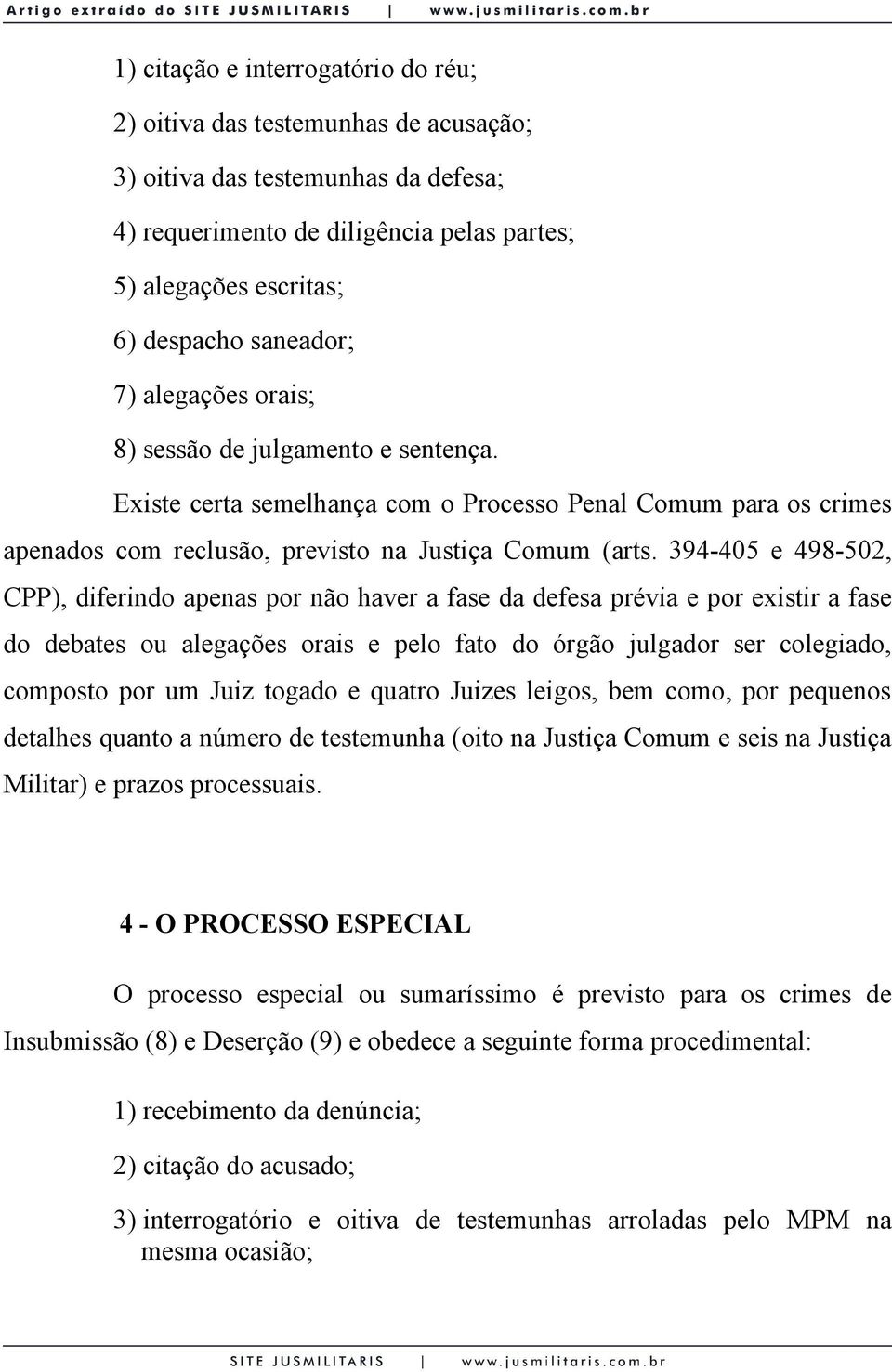 Artigo extraído do SITE JUSMILITARIS | www.jusmilitaris.com.br

1) citação e interrogatório do réu;

2) oitiva das testemunhas de acusação;

3) oitiva das testemunhas da defesa;

4) requerimento de diligência pelas partes;

5) alegações escritas;

6) despacho saneador;

7) alegações orais;

8) sessão de julgamento e sentença.

Existe certa semelhança com o Processo Penal Comum para os crimes apenados com reclusão, previsto na Justiça Comum (arts. 394-405 e 498-502, CPP), diferindo apenas por não haver a fase da defesa prévia e por existir a fase do debates ou alegações orais e pelo fato do órgão julgador ser colegiado, composto por um Juiz togado e quatro Juizes leigos, bem como, por pequenos detalhes quanto a número de testemunha (oito na Justiça Comum e seis na Justiça Militar) e prazos processuais.

4 - O PROCESSO ESPECIAL

O processo especial ou sumaríssimo é previsto para os crimes de Insubmissão (8) e Deserção (9) e obedece a seguinte forma procedimental:

1) recebimento da denúncia;

2) citação do acusado;

3) interrogatório e oitiva de testemunhas arroladas pelo MPM na mesma ocasião;

SITE JUSMILITARIS | www.jusmilitaris.com.br